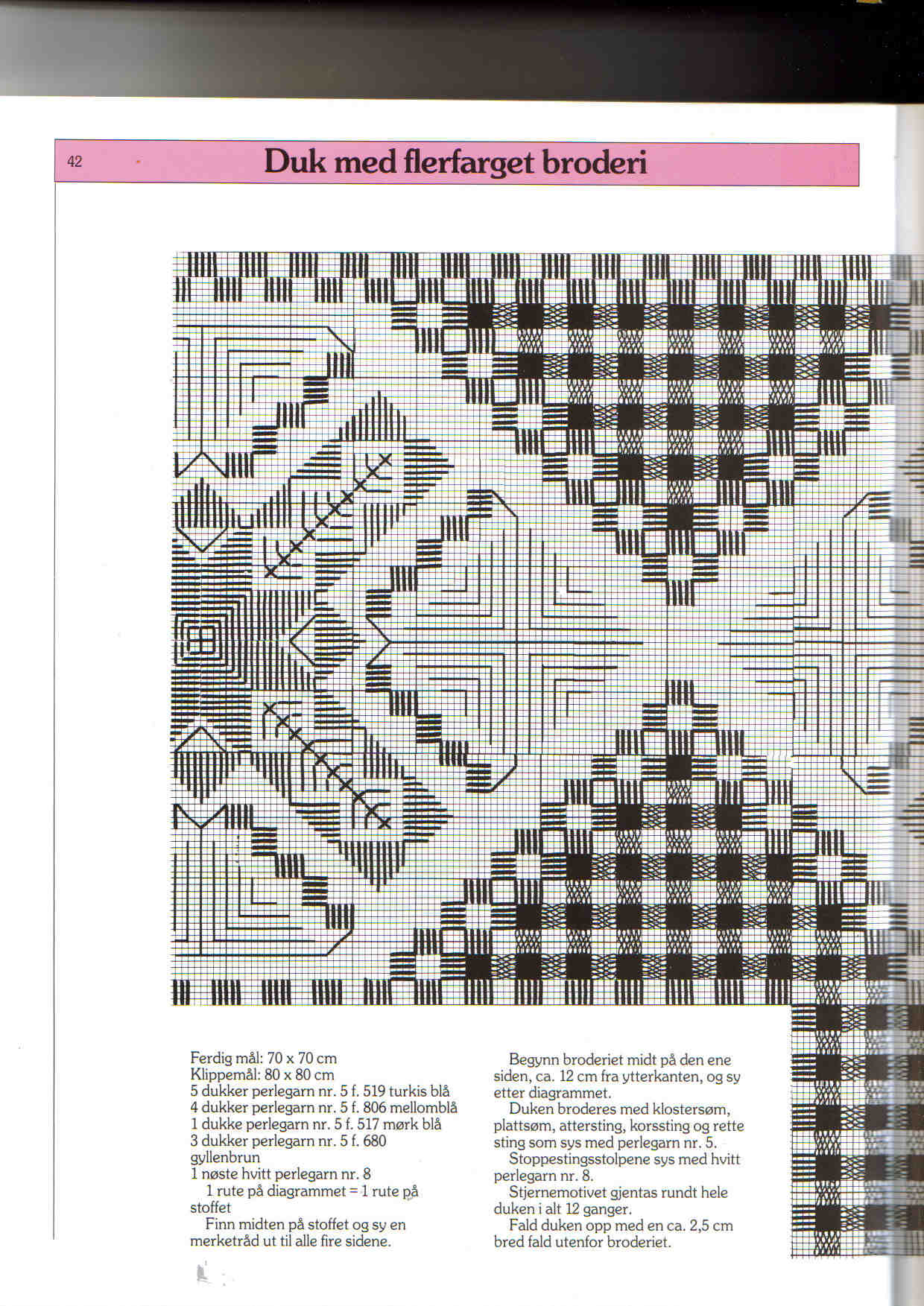 42

Duk med flerfarget broderi

Ferdig mål: 70 x 70 cm
Klippemål: 80 x 80 cm
5 dukker perlegarn nr. 5 f. 519 turkis blå
4 dukker perlegarn nr. 5 f. 806 mellomblå
1 dukke perlegarn nr. 5 f. 517 mørk blå
3 dukker perlegarn nr. 5 f. 680 gyllenbrun
1 nøste hvitt perlegarn nr. 8

1 rute på diagrammet = 1 rute på stoffet

Finn midten på stoffet og sy en merketråd ut til alle fire sidene.

Begynn broderiet midt på den ene siden, ca. 12 cm fra ytterkanten, og sy etter diagrammet.

Duken broderes med klostersøm, plattsøm, attersting, korssting og rette sting som sys med perlegarn nr. 5.

Stoppestingsstolpene sys med hvitt perlegarn nr. 8.

Stjernemotivet gjentas rundt hele duken i alt 12 ganger.

Fald duken opp med en ca. 2,5 cm bred fald utenfor broderiet.